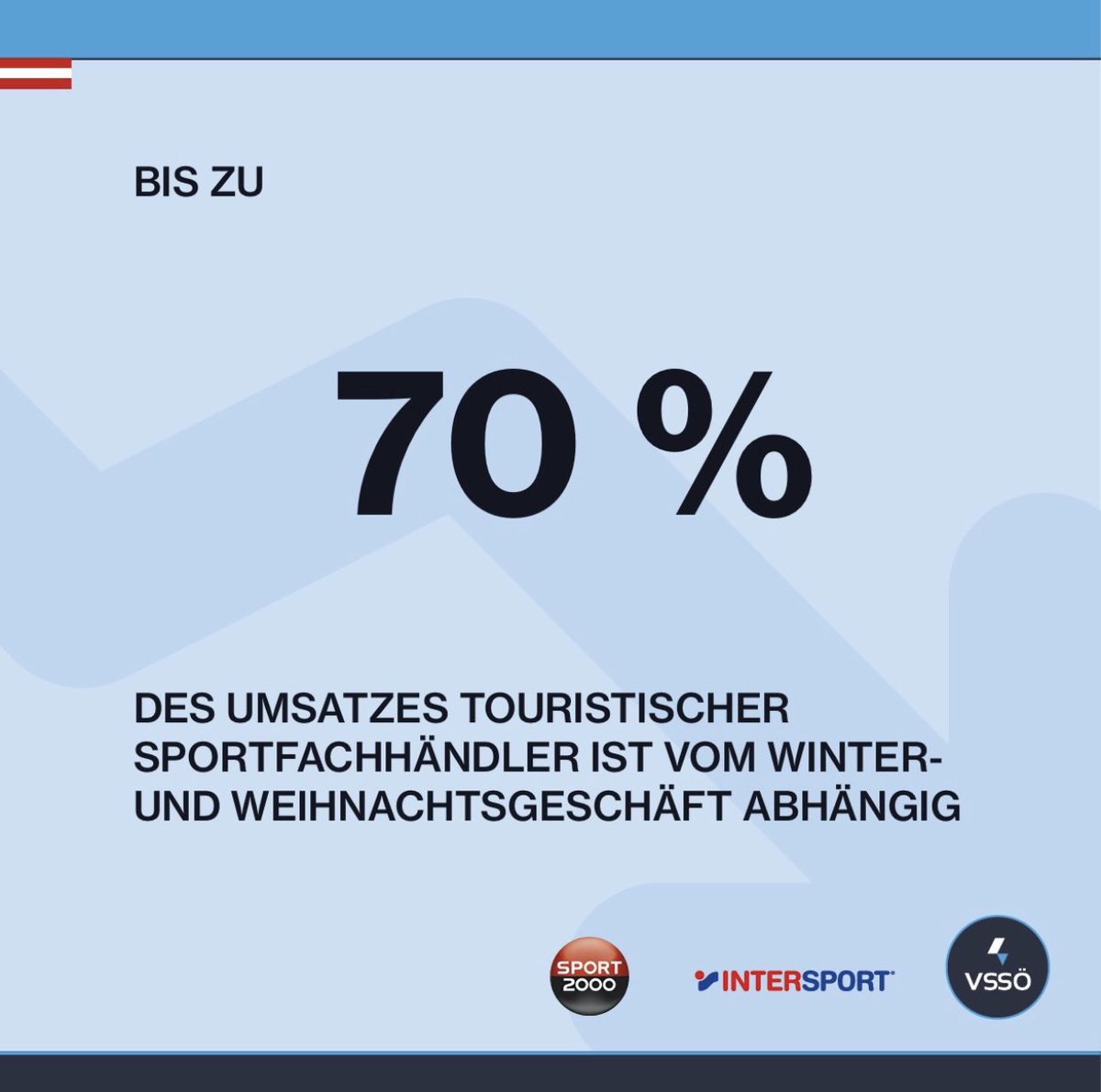 BIS ZU

70 %

DES UMSATZES TOURISTISCHER SPORTFACHHÄNDLER IST VOM WINTER- UND WEIHNACHTSGESCHÄFT ABHÄNGIG

SPORT 2000

INTERSPORT

VSSÖ